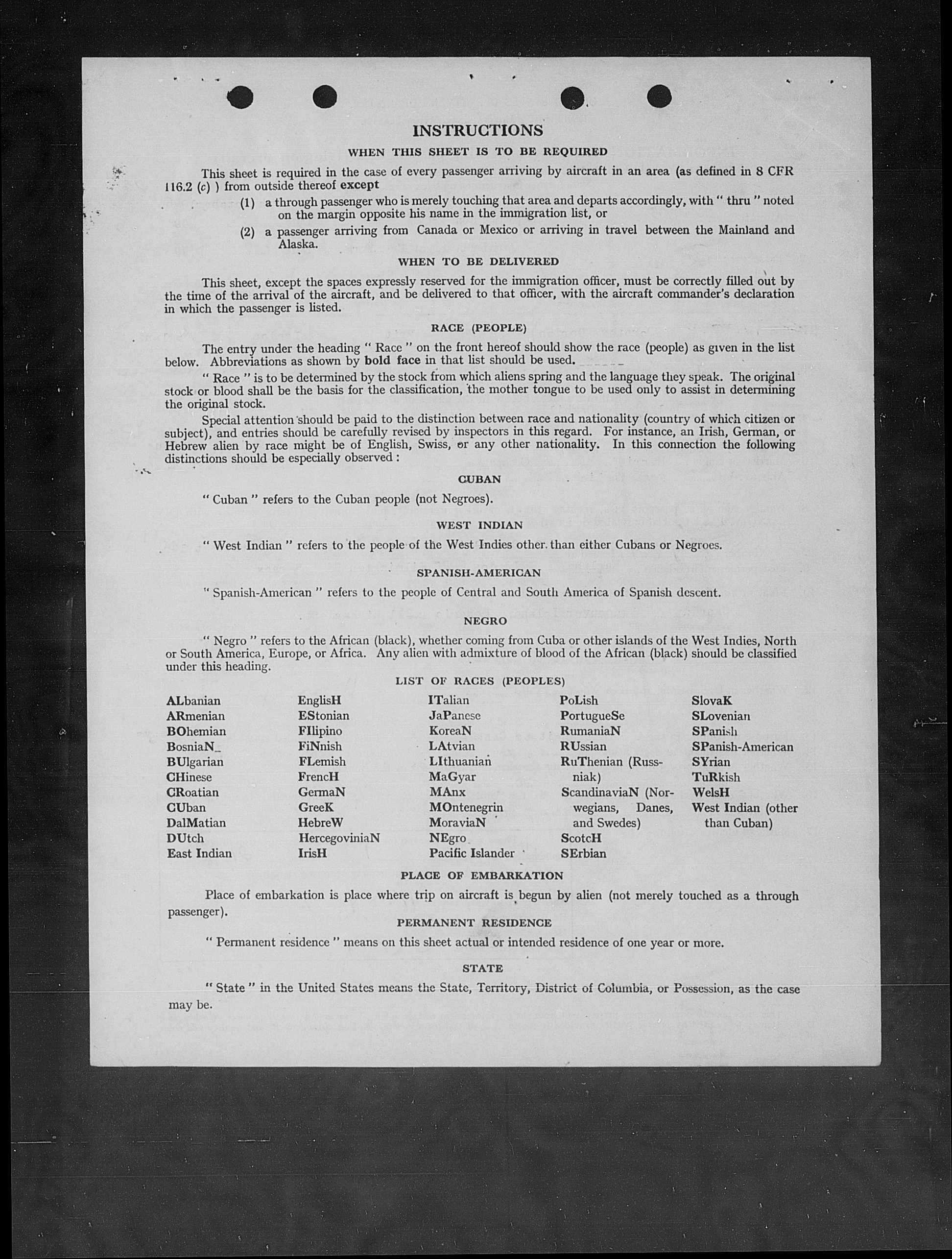 INSTRUCTIONS

WHEN THIS SHEET IS TO BE REQUIRED

This sheet is required in the case of every passenger arriving by aircraft in an area (as defined in 8 CFR 116.2 (c) ) from outside thereof except

(1) a through passenger who is merely touching that area and departs accordingly, with " thru " noted on the margin opposite his name in the immigration list, or

(2) a passenger arriving from Canada or Mexico or arriving in travel between the Mainland and Alaska.

WHEN TO BE DELIVERED

This sheet, except the spaces expressly reserved for the immigration officer, must be correctly filled out by the time of the arrival of the aircraft, and be delivered to that officer, with the aircraft commander's declaration in which the passenger is listed.

RACE (PEOPLE)

The entry under the heading " Race " on the front hereof should show the race (people) as given in the list below. Abbreviations as shown by bold face in that list should be used.

" Race " is to be determined by the stock from which aliens spring and the language they speak. The original stock or blood shall be the basis for the classification, the mother tongue to be used only to assist in determining the original stock.

Special attention should be paid to the distinction between race and nationality (country of which citizen or subject), and entries should be carefully revised by inspectors in this regard. For instance, an Irish, German, or Hebrew alien by race might be of English, Swiss, or any other nationality. In this connection the following distinctions should be especially observed :

CUBAN

" Cuban " refers to the Cuban people (not Negroes).

WEST INDIAN

" West Indian " refers to the people of the West Indies other than either Cubans or Negroes.

SPANISH-AMERICAN

" Spanish-American " refers to the people of Central and South America of Spanish descent.

NEGRO

" Negro " refers to the African (black), whether coming from Cuba or other islands of the West Indies, North or South America, Europe, or Africa. Any alien with admixture of blood of the African (black) should be classified under this heading.

LIST OF RACES (PEOPLES)

ALbanian
ARmenian
BOhemian
BosniaN
BUlgarian
CHinese
CRoatian
CUban
DalMatian
DUtch
East Indian

EnglisH
EStonian
FIlipino
FiNnish
FLemish
FrencH
GermaN
GreeK
HebreW
HercegoviniaN
IrisH

ITalian
JaPanese
KoreaN
LAtvian
LIthuanian
MaGyar
MAnx
MOntenegrin
MoraviaN
NEgro
Pacific Islander

PoLish
PortugueSe
RumaniaN
RUssian
RuThenian (Russniak)
ScandinaviaN (Norwegians, Danes, and Swedes)
ScotcH
SErbian

SlovaK
SLovenian
SPanish
SPanish-American
SYrian
TuRkish
WelsH
West Indian (other than Cuban)

PLACE OF EMBARKATION

Place of embarkation is place where trip on aircraft is begun by alien (not merely touched as a through passenger).

PERMANENT RESIDENCE

" Permanent residence " means on this sheet actual or intended residence of one year or more.

STATE

" State " in the United States means the State, Territory, District of Columbia, or Possession, as the case may be.